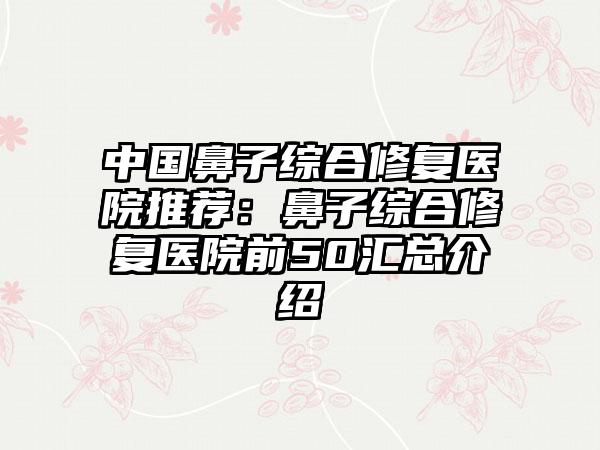 中国鼻子综合修复医院推荐：鼻子综合修复医院前50汇总介绍